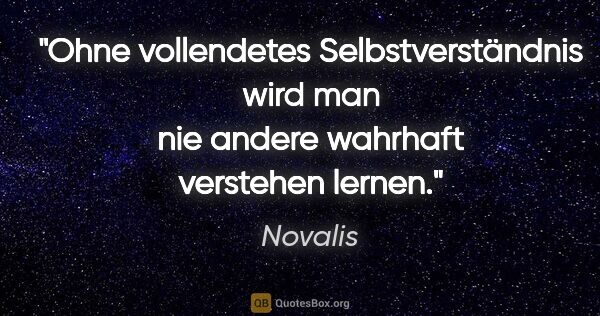 "Ohne vollendetes Selbstverständnis wird man nie andere wahrhaft verstehen lernen."

Novalis

QB QuotesBox.org